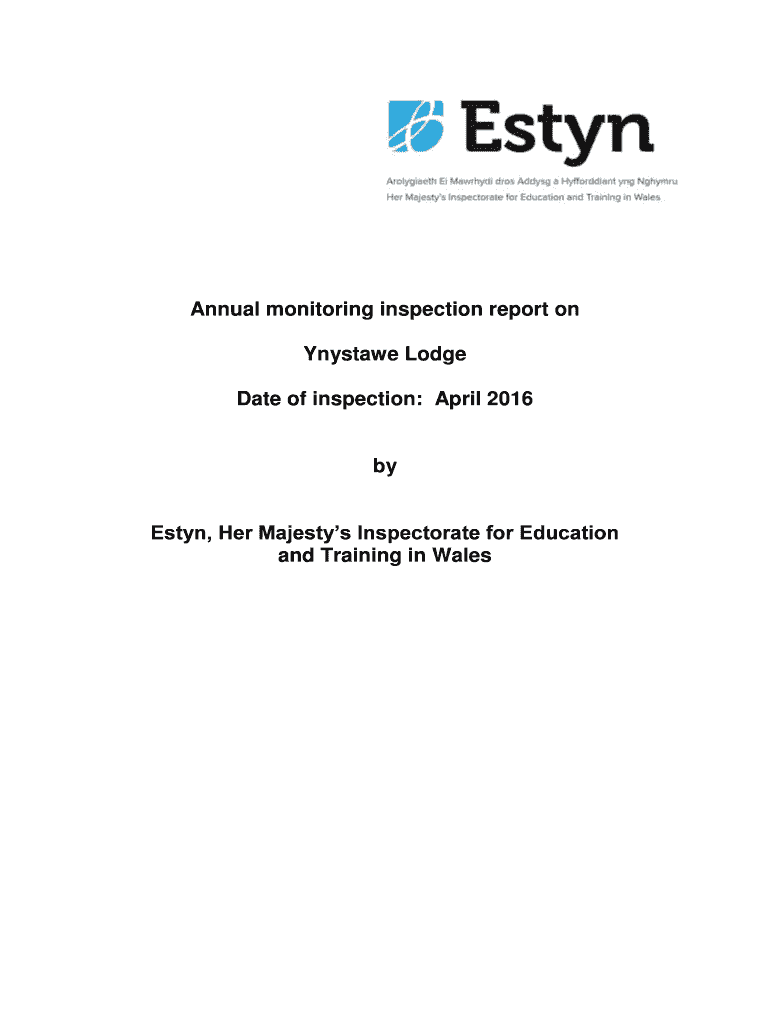 Estyn

Arolygiaeth Ei Mawrhydi dros Addysg a Hyfforddiant yng Nghymru
Her Majesty's Inspectorate for Education and Training in Wales

Annual monitoring inspection report on

Ynystawe Lodge

Date of inspection: April 2016

by

Estyn, Her Majesty's Inspectorate for Education and Training in Wales